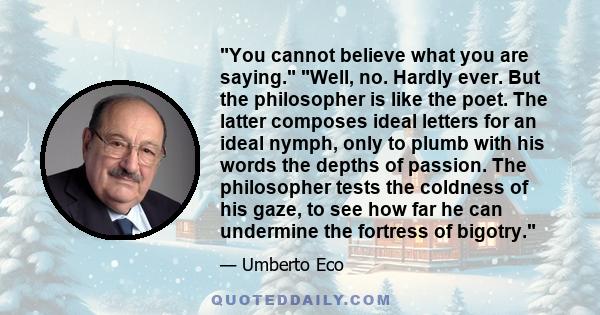 "You cannot believe what you are saying." "Well, no. Hardly ever. But the philosopher is like the poet. The latter composes ideal letters for an ideal nymph, only to plumb with his words the depths of passion. The philosopher tests the coldness of his gaze, to see how far he can undermine the fortress of bigotry."

— Umberto Eco

QUOTEDDAILY.COM